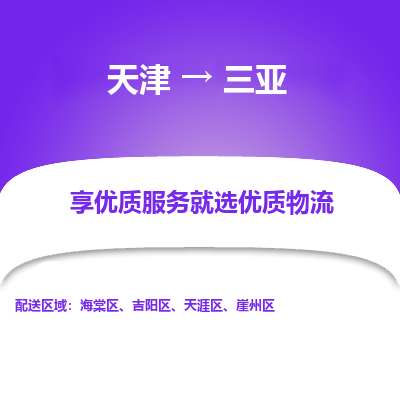 天津 → 三亚

享优质服务就选优质物流

配送区域：海棠区、吉阳区、天涯区、崖州区